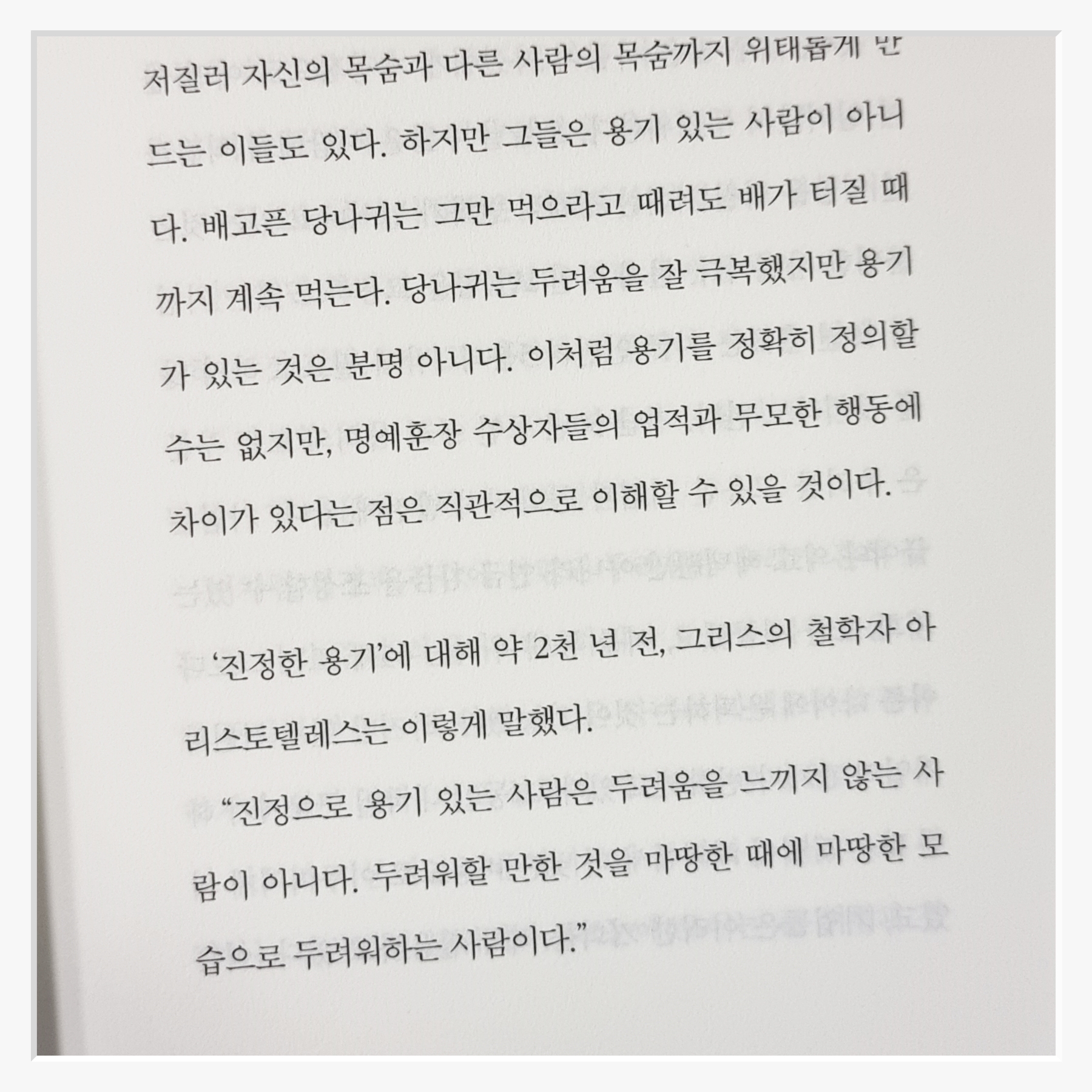 저질러 자신의 목숨과 다른 사람의 목숨까지 위태롭게 만드는 이들도 있다. 하지만 그들은 용기 있는 사람이 아니다. 배고픈 당나귀는 그만 먹으라고 때려도 배가 터질 때까지 계속 먹는다. 당나귀는 두려움을 잘 극복했지만 용기가 있는 것은 분명 아니다. 이처럼 용기를 정확히 정의할 수는 없지만, 명예훈장 수상자들의 업적과 무모한 행동에 차이가 있다는 점은 직관적으로 이해할 수 있을 것이다.

'진정한 용기'에 대해 약 2천 년 전, 그리스의 철학자 아리스토텔레스는 이렇게 말했다.

"진정으로 용기 있는 사람은 두려움을 느끼지 않는 사람이 아니다. 두려워할 만한 것을 마땅한 때에 마땅한 모습으로 두려워하는 사람이다."